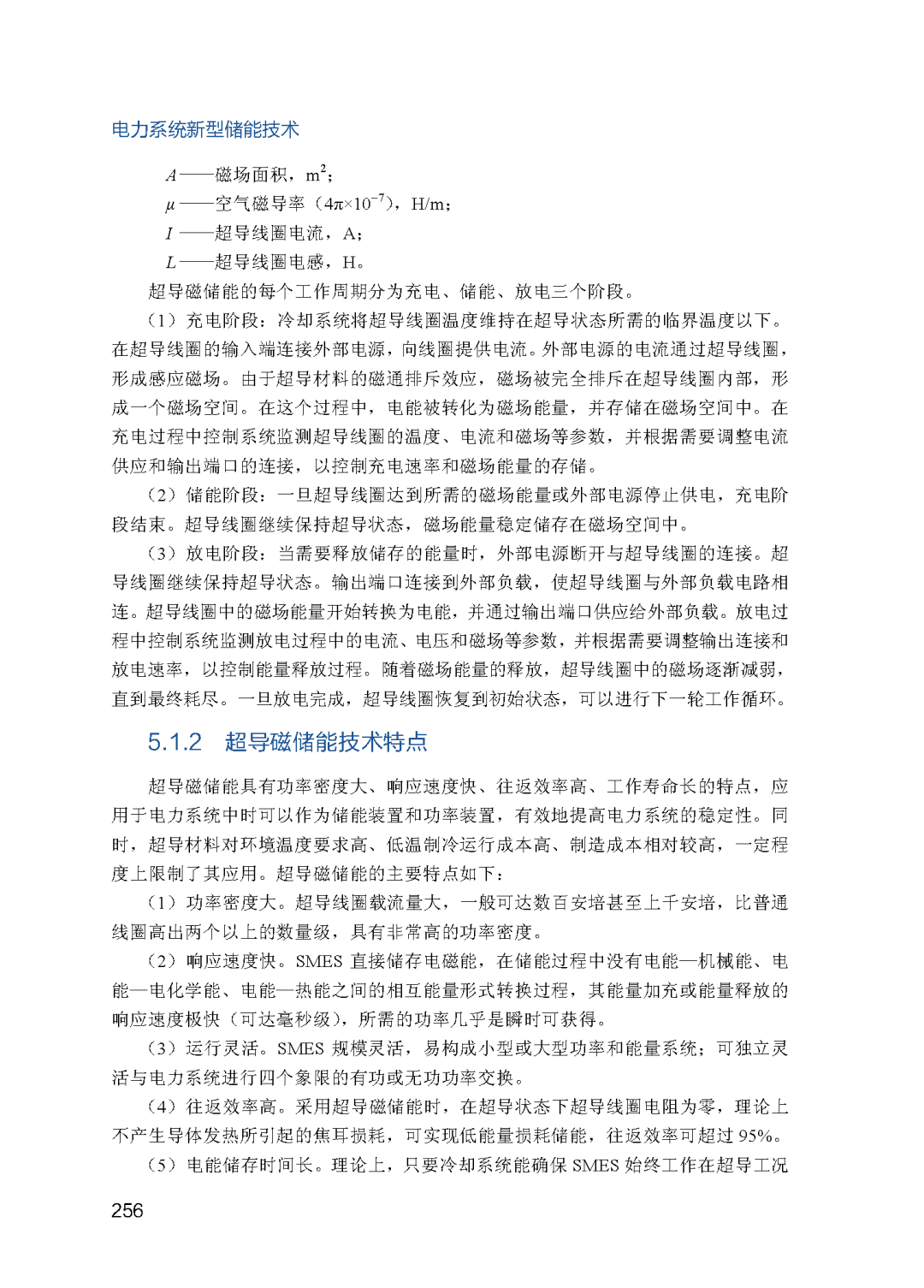 电力系统新型储能技术

$A$——磁场面积，$m^2$；

$\mu$——空气磁导率（$4\pi\times10^{-7}$），H/m；

$I$——超导线圈电流，A；

$L$——超导线圈电感，H。

超导磁储能的每个工作周期分为充电、储能、放电三个阶段。

（1）充电阶段：冷却系统将超导线圈温度维持在超导状态所需的临界温度以下。在超导线圈的输入端连接外部电源，向线圈提供电流。外部电源的电流通过超导线圈，形成感应磁场。由于超导材料的磁通排斥效应，磁场被完全排斥在超导线圈内部，形成一个磁场空间。在这个过程中，电能被转化为磁场能量，并存储在磁场空间中。在充电过程中控制系统监测超导线圈的温度、电流和磁场等参数，并根据需要调整电流供应和输出端口的连接，以控制充电速率和磁场能量的存储。

（2）储能阶段：一旦超导线圈达到所需的磁场能量或外部电源停止供电，充电阶段结束。超导线圈继续保持超导状态，磁场能量稳定储存在磁场空间中。

（3）放电阶段：当需要释放储存的能量时，外部电源断开与超导线圈的连接。超导线圈继续保持超导状态。输出端口连接到外部负载，使超导线圈与外部负载电路相连。超导线圈中的磁场能量开始转换为电能，并通过输出端口供应给外部负载。放电过程中控制系统监测放电过程中的电流、电压和磁场等参数，并根据需要调整输出连接和放电速率，以控制能量释放过程。随着磁场能量的释放，超导线圈中的磁场逐渐减弱，直到最终耗尽。一旦放电完成，超导线圈恢复到初始状态，可以进行下一轮工作循环。

5.1.2　超导磁储能技术特点

超导磁储能具有功率密度大、响应速度快、往返效率高、工作寿命长的特点，应用于电力系统中时可以作为储能装置和功率装置，有效地提高电力系统的稳定性。同时，超导材料对环境温度要求高、低温制冷运行成本高、制造成本相对较高，一定程度上限制了其应用。超导磁储能的主要特点如下：

（1）功率密度大。超导线圈载流量大，一般可达数百安培甚至上千安培，比普通线圈高出两个以上的数量级，具有非常高的功率密度。

（2）响应速度快。SMES 直接储存电磁能，在储能过程中没有电能—机械能、电能—电化学能、电能—热能之间的相互能量形式转换过程，其能量加充或能量释放的响应速度极快（可达毫秒级），所需的功率几乎是瞬时可获得。

（3）运行灵活。SMES 规模灵活，易构成小型或大型功率和能量系统；可独立灵活与电力系统进行四个象限的有功或无功功率交换。

（4）往返效率高。采用超导磁储能时，在超导状态下超导线圈电阻为零，理论上不产生导体发热所引起的焦耳损耗，可实现低能量损耗储能，往返效率可超过 95%。

（5）电能储存时间长。理论上，只要冷却系统能确保 SMES 始终工作在超导工况

256